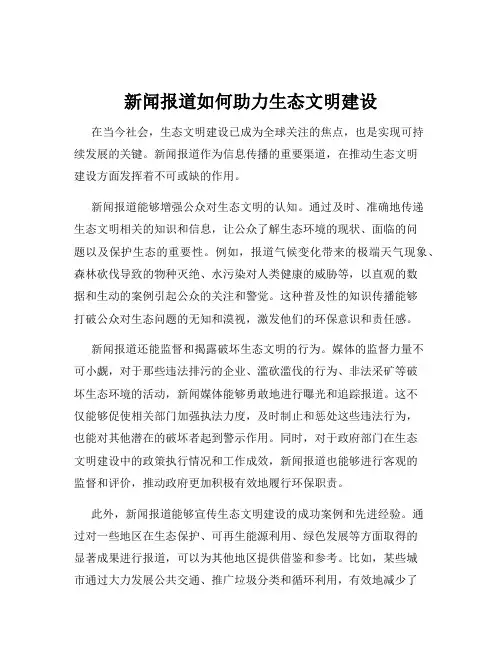 新闻报道如何助力生态文明建设

在当今社会，生态文明建设已成为全球关注的焦点，也是实现可持续发展的关键。新闻报道作为信息传播的重要渠道，在推动生态文明建设方面发挥着不可或缺的作用。

新闻报道能够增强公众对生态文明的认知。通过及时、准确地传递生态文明相关的知识和信息，让公众了解生态环境的现状、面临的问题以及保护生态的重要性。例如，报道气候变化带来的极端天气现象、森林砍伐导致的物种灭绝、水污染对人类健康的威胁等，以直观的数据和生动的案例引起公众的关注和警觉。这种普及性的知识传播能够打破公众对生态问题的无知和漠视，激发他们的环保意识和责任感。

新闻报道还能监督和揭露破坏生态文明的行为。媒体的监督力量不可小觑，对于那些违法排污的企业、滥砍滥伐的行为、非法采矿等破坏生态环境的活动，新闻媒体能够勇敢地进行曝光和追踪报道。这不仅能够促使相关部门加强执法力度，及时制止和惩处这些违法行为，也能对其他潜在的破坏者起到警示作用。同时，对于政府部门在生态文明建设中的政策执行情况和工作成效，新闻报道也能够进行客观的监督和评价，推动政府更加积极有效地履行环保职责。

此外，新闻报道能够宣传生态文明建设的成功案例和先进经验。通过对一些地区在生态保护、可再生能源利用、绿色发展等方面取得的显著成果进行报道，可以为其他地区提供借鉴和参考。比如，某些城市通过大力发展公共交通、推广垃圾分类和循环利用，有效地减少了